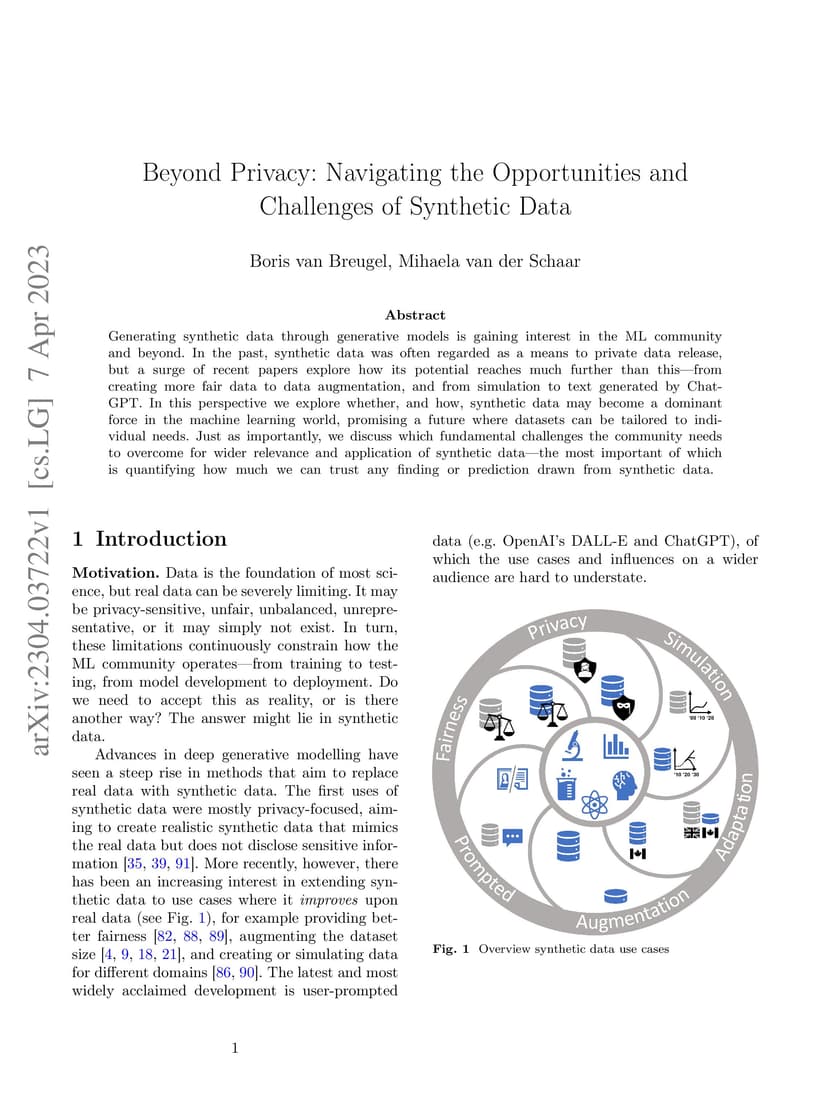 arXiv:2304.03722v1 [cs.LG] 7 Apr 2023

Beyond Privacy: Navigating the Opportunities and Challenges of Synthetic Data

Boris van Breugel, Mihaela van der Schaar

Abstract

Generating synthetic data through generative models is gaining interest in the ML community and beyond. In the past, synthetic data was often regarded as a means to private data release, but a surge of recent papers explore how its potential reaches much further than this—from creating more fair data to data augmentation, and from simulation to text generated by ChatGPT. In this perspective we explore whether, and how, synthetic data may become a dominant force in the machine learning world, promising a future where datasets can be tailored to individual needs. Just as importantly, we discuss which fundamental challenges the community needs to overcome for wider relevance and application of synthetic data—the most important of which is quantifying how much we can trust any finding or prediction drawn from synthetic data.

1 Introduction

Motivation. Data is the foundation of most science, but real data can be severely limiting. It may be privacy-sensitive, unfair, unbalanced, unrepresentative, or it may simply not exist. In turn, these limitations continuously constrain how the ML community operates—from training to testing, from model development to deployment. Do we need to accept this as reality, or is there another way? The answer might lie in synthetic data.

Advances in deep generative modelling have seen a steep rise in methods that aim to replace real data with synthetic data. The first uses of synthetic data were mostly privacy-focused, aiming to create realistic synthetic data that mimics the real data but does not disclose sensitive information [35, 39, 91]. More recently, however, there has been an increasing interest in extending synthetic data to use cases where it improves upon real data (see Fig. 1), for example providing better fairness [82, 88, 89], augmenting the dataset size [4, 9, 18, 21], and creating or simulating data for different domains [86, 90]. The latest and most widely acclaimed development is user-prompted data (e.g. OpenAI's DALL-E and ChatGPT), of which the use cases and influences on a wider audience are hard to understate.

Privacy
Simulation
Adaptation
Augmentation
Prompted
Fairness
'00 '10 '20
'10 '20 '30

Fig. 1 Overview synthetic data use cases

1